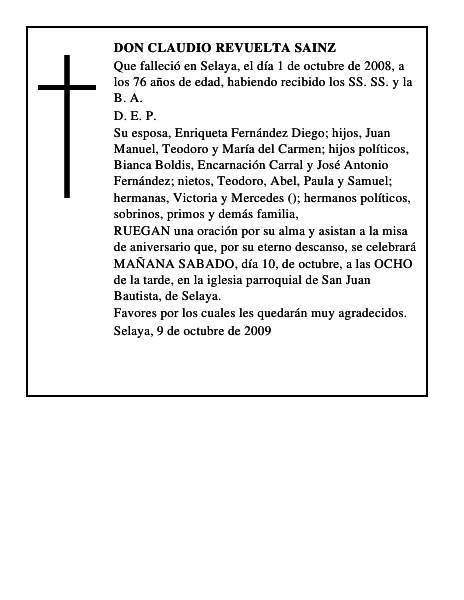 DON CLAUDIO REVUELTA SAINZ
Que falleció en Selaya, el día 1 de octubre de 2008, a los 76 años de edad, habiendo recibido los SS. SS. y la B. A.
D. E. P.
Su esposa, Enriqueta Fernández Diego; hijos, Juan Manuel, Teodoro y María del Carmen; hijos políticos, Bianca Boldis, Encarnación Carral y José Antonio Fernández; nietos, Teodoro, Abel, Paula y Samuel; hermanas, Victoria y Mercedes (); hermanos políticos, sobrinos, primos y demás familia,
RUEGAN una oración por su alma y asistan a la misa de aniversario que, por su eterno descanso, se celebrará MAÑANA SABADO, día 10, de octubre, a las OCHO de la tarde, en la iglesia parroquial de San Juan Bautista, de Selaya.
Favores por los cuales les quedarán muy agradecidos.
Selaya, 9 de octubre de 2009